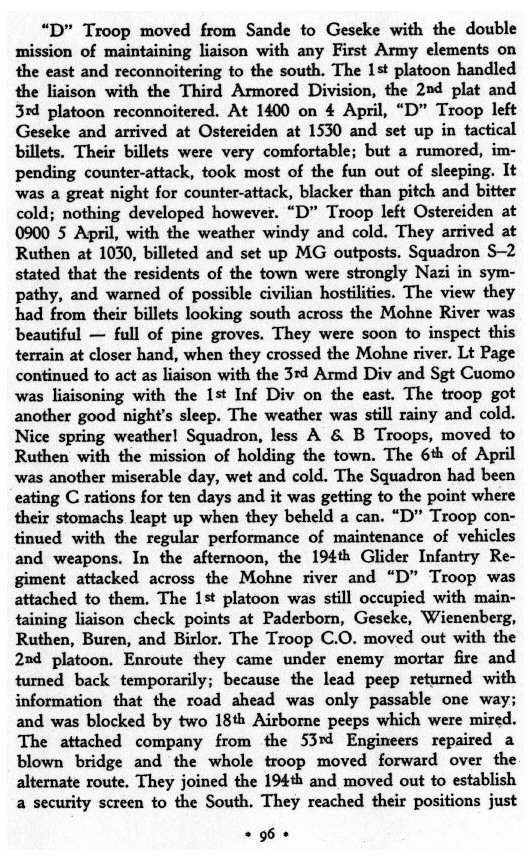 "D" Troop moved from Sande to Geseke with the double mission of maintaining liaison with any First Army elements on the east and reconnoitering to the south. The 1st platoon handled the liaison with the Third Armored Division, the 2nd plat and 3rd platoon reconnoitered. At 1400 on 4 April, "D" Troop left Geseke and arrived at Ostereiden at 1530 and set up in tactical billets. Their billets were very comfortable; but a rumored, impending counter-attack, took most of the fun out of sleeping. It was a great night for counter-attack, blacker than pitch and bitter cold; nothing developed however. "D" Troop left Ostereiden at 0900 5 April, with the weather windy and cold. They arrived at Ruthen at 1030, billeted and set up MG outposts. Squadron S–2 stated that the residents of the town were strongly Nazi in sympathy, and warned of possible civilian hostilities. The view they had from their billets looking south across the Mohne River was beautiful — full of pine groves. They were soon to inspect this terrain at closer hand, when they crossed the Mohne river. Lt Page continued to act as liaison with the 3rd Armd Div and Sgt Cuomo was liaisoning with the 1st Inf Div on the east. The troop got another good night's sleep. The weather was still rainy and cold. Nice spring weather! Squadron, less A & B Troops, moved to Ruthen with the mission of holding the town. The 6th of April was another miserable day, wet and cold. The Squadron had been eating C rations for ten days and it was getting to the point where their stomachs leapt up when they beheld a can. "D" Troop continued with the regular performance of maintenance of vehicles and weapons. In the afternoon, the 194th Glider Infantry Regiment attacked across the Mohne river and "D" Troop was attached to them. The 1st platoon was still occupied with maintaining liaison check points at Paderborn, Geseke, Wienenberg, Ruthen, Buren, and Birlor. The Troop C.O. moved out with the 2nd platoon. Enroute they came under enemy mortar fire and turned back temporarily; because the lead peep returned with information that the road ahead was only passable one way; and was blocked by two 18th Airborne peeps which were mired. The attached company from the 53rd Engineers repaired a blown bridge and the whole troop moved forward over the alternate route. They joined the 194th and moved out to establish a security screen to the South. They reached their positions just

• 96 •